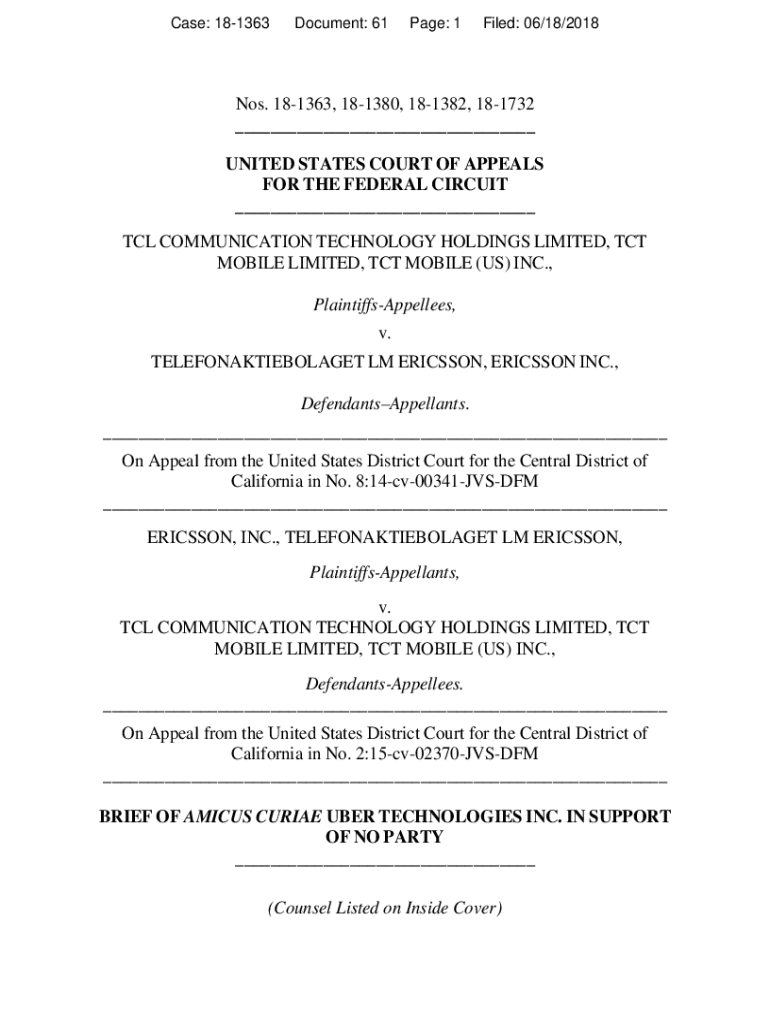 Case: 18-1363 Document: 61 Page: 1 Filed: 06/18/2018

Nos. 18-1363, 18-1380, 18-1382, 18-1732

UNITED STATES COURT OF APPEALS
FOR THE FEDERAL CIRCUIT

TCL COMMUNICATION TECHNOLOGY HOLDINGS LIMITED, TCT MOBILE LIMITED, TCT MOBILE (US) INC.,

Plaintiffs-Appellees,

v.

TELEFONAKTIEBOLAGET LM ERICSSON, ERICSSON INC.,

Defendants–Appellants.

On Appeal from the United States District Court for the Central District of California in No. 8:14-cv-00341-JVS-DFM

ERICSSON, INC., TELEFONAKTIEBOLAGET LM ERICSSON,

Plaintiffs-Appellants,

v.

TCL COMMUNICATION TECHNOLOGY HOLDINGS LIMITED, TCT MOBILE LIMITED, TCT MOBILE (US) INC.,

Defendants-Appellees.

On Appeal from the United States District Court for the Central District of California in No. 2:15-cv-02370-JVS-DFM

BRIEF OF AMICUS CURIAE UBER TECHNOLOGIES INC. IN SUPPORT OF NO PARTY

(Counsel Listed on Inside Cover)